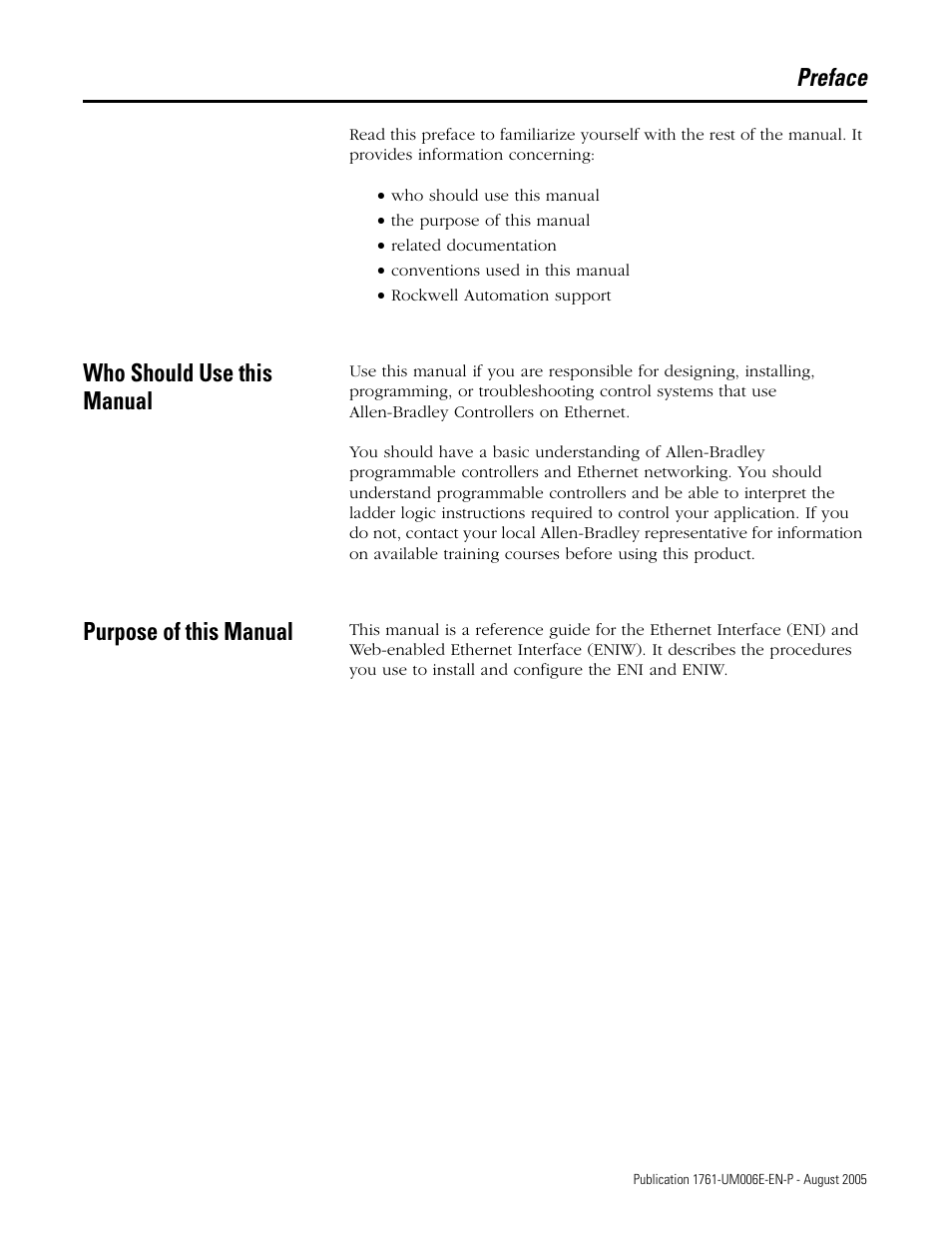 Preface

Read this preface to familiarize yourself with the rest of the manual. It provides information concerning:

• who should use this manual
• the purpose of this manual
• related documentation
• conventions used in this manual
• Rockwell Automation support

Who Should Use this Manual

Use this manual if you are responsible for designing, installing, programming, or troubleshooting control systems that use Allen-Bradley Controllers on Ethernet.

You should have a basic understanding of Allen-Bradley programmable controllers and Ethernet networking. You should understand programmable controllers and be able to interpret the ladder logic instructions required to control your application. If you do not, contact your local Allen-Bradley representative for information on available training courses before using this product.

Purpose of this Manual

This manual is a reference guide for the Ethernet Interface (ENI) and Web-enabled Ethernet Interface (ENIW). It describes the procedures you use to install and configure the ENI and ENIW.

Publication 1761-UM006E-EN-P - August 2005